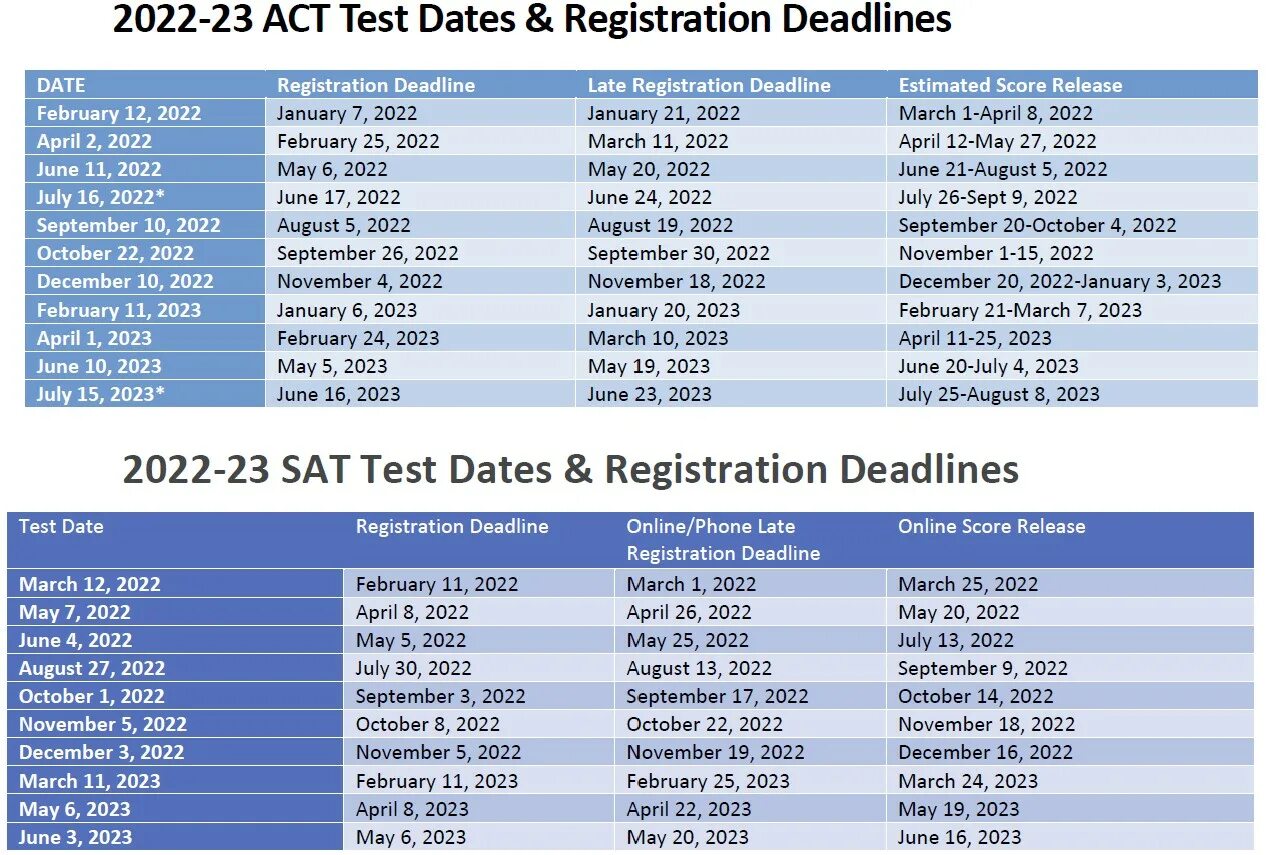 2022-23 ACT Test Dates & Registration Deadlines

| DATE | Registration Deadline | Late Registration Deadline | Estimated Score Release |
|---|---|---|---|
| February 12, 2022 | January 7, 2022 | January 21, 2022 | March 1-April 8, 2022 |
| April 2, 2022 | February 25, 2022 | March 11, 2022 | April 12-May 27, 2022 |
| June 11, 2022 | May 6, 2022 | May 20, 2022 | June 21-August 5, 2022 |
| July 16, 2022* | June 17, 2022 | June 24, 2022 | July 26-Sept 9, 2022 |
| September 10, 2022 | August 5, 2022 | August 19, 2022 | September 20-October 4, 2022 |
| October 22, 2022 | September 26, 2022 | September 30, 2022 | November 1-15, 2022 |
| December 10, 2022 | November 4, 2022 | November 18, 2022 | December 20, 2022-January 3, 2023 |
| February 11, 2023 | January 6, 2023 | January 20, 2023 | February 21-March 7, 2023 |
| April 1, 2023 | February 24, 2023 | March 10, 2023 | April 11-25, 2023 |
| June 10, 2023 | May 5, 2023 | May 19, 2023 | June 20-July 4, 2023 |
| July 15, 2023* | June 16, 2023 | June 23, 2023 | July 25-August 8, 2023 |

2022-23 SAT Test Dates & Registration Deadlines

| Test Date | Registration Deadline | Online/Phone Late Registration Deadline | Online Score Release |
|---|---|---|---|
| March 12, 2022 | February 11, 2022 | March 1, 2022 | March 25, 2022 |
| May 7, 2022 | April 8, 2022 | April 26, 2022 | May 20, 2022 |
| June 4, 2022 | May 5, 2022 | May 25, 2022 | July 13, 2022 |
| August 27, 2022 | July 30, 2022 | August 13, 2022 | September 9, 2022 |
| October 1, 2022 | September 3, 2022 | September 17, 2022 | October 14, 2022 |
| November 5, 2022 | October 8, 2022 | October 22, 2022 | November 18, 2022 |
| December 3, 2022 | November 5, 2022 | November 19, 2022 | December 16, 2022 |
| March 11, 2023 | February 11, 2023 | February 25, 2023 | March 24, 2023 |
| May 6, 2023 | April 8, 2023 | April 22, 2023 | May 19, 2023 |
| June 3, 2023 | May 6, 2023 | May 20, 2023 | June 16, 2023 |